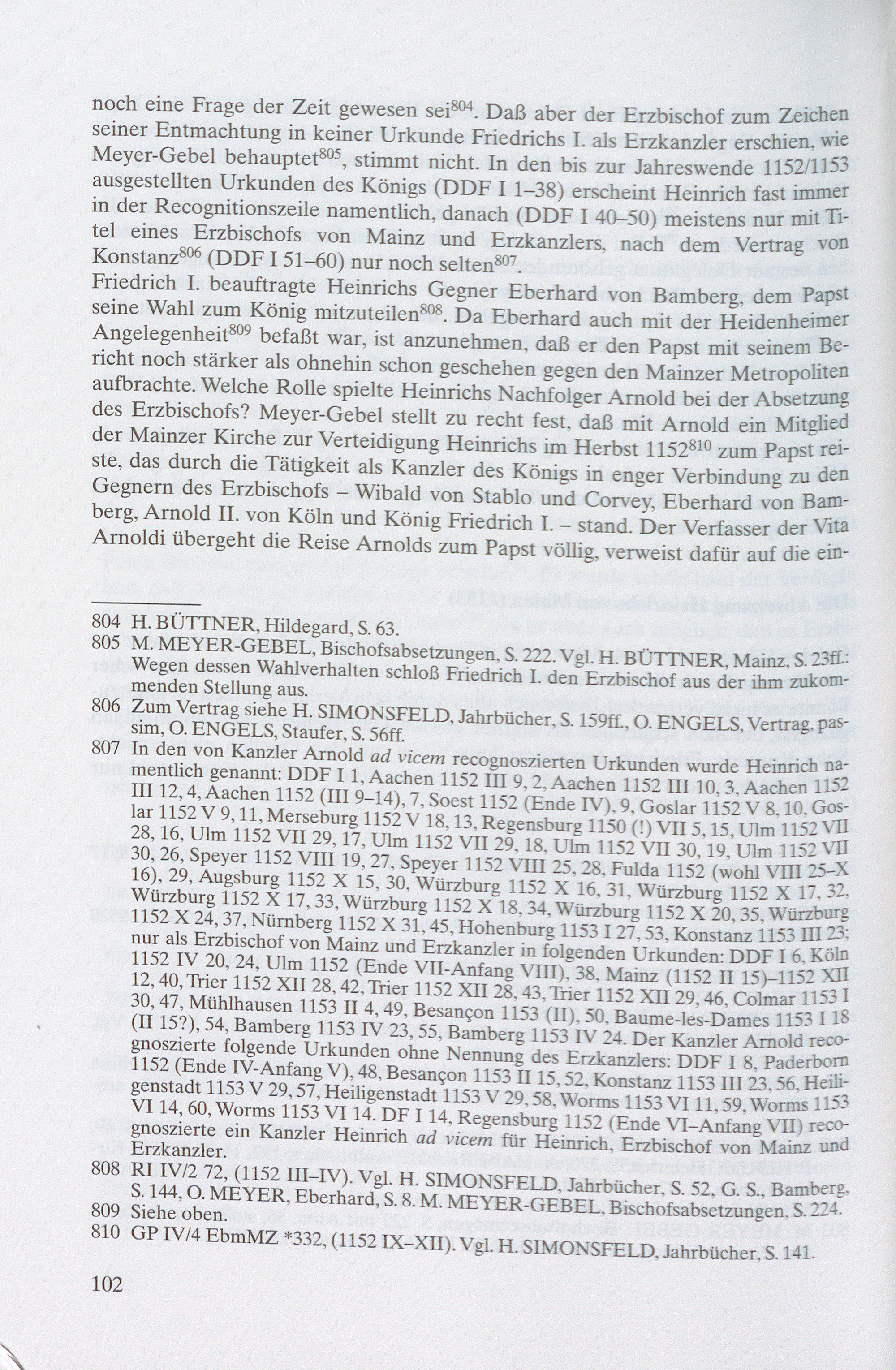 noch eine Frage der Zeit gewesen sei$^{804}$. Daß aber der Erzbischof zum Zeichen seiner Entmachtung in keiner Urkunde Friedrichs I. als Erzkanzler erschien, wie Meyer-Gebel behauptet$^{805}$, stimmt nicht. In den bis zur Jahreswende 1152/1153 ausgestellten Urkunden des Königs (DDF I 1–38) erscheint Heinrich fast immer in der Recognitionszeile namentlich, danach (DDF I 40–50) meistens nur mit Titel eines Erzbischofs von Mainz und Erzkanzlers, nach dem Vertrag von Konstanz$^{806}$ (DDF I 51–60) nur noch selten$^{807}$.
Friedrich I. beauftragte Heinrichs Gegner Eberhard von Bamberg, dem Papst seine Wahl zum König mitzuteilen$^{808}$. Da Eberhard auch mit der Heidenheimer Angelegenheit$^{809}$ befaßt war, ist anzunehmen, daß er den Papst mit seinem Bericht noch stärker als ohnehin schon geschehen gegen den Mainzer Metropoliten aufbrachte. Welche Rolle spielte Heinrichs Nachfolger Arnold bei der Absetzung des Erzbischofs? Meyer-Gebel stellt zu recht fest, daß mit Arnold ein Mitglied der Mainzer Kirche zur Verteidigung Heinrichs im Herbst 1152$^{810}$ zum Papst reiste, das durch die Tätigkeit als Kanzler des Königs in enger Verbindung zu den Gegnern des Erzbischofs – Wibald von Stablo und Corvey, Eberhard von Bamberg, Arnold II. von Köln und König Friedrich I. – stand. Der Verfasser der Vita Arnoldi übergeht die Reise Arnolds zum Papst völlig, verweist dafür auf die ein-

804 H. BÜTTNER, Hildegard, S. 63.
805 M. MEYER-GEBEL, Bischofsabsetzungen, S. 222. Vgl. H. BÜTTNER, Mainz, S. 23ff.: Wegen dessen Wahlverhalten schloß Friedrich I. den Erzbischof aus der ihm zukommenden Stellung aus.
806 Zum Vertrag siehe H. SIMONSFELD, Jahrbücher, S. 159ff., O. ENGELS, Vertrag, passim, O. ENGELS, Staufer, S. 56ff.
807 In den von Kanzler Arnold ad vicem recognoszierten Urkunden wurde Heinrich namentlich genannt: DDF I 1, Aachen 1152 III 9, 2, Aachen 1152 III 10, 3, Aachen 1152 III 12, 4, Aachen 1152 (III 9–14), 7, Soest 1152 (Ende IV), 9, Goslar 1152 V 8, 10, Goslar 1152 V 9, 11, Merseburg 1152 V 18, 13, Regensburg 1150 (!) VII 5, 15, Ulm 1152 VII 28, 16, Ulm 1152 VII 29, 17, Ulm 1152 VII 29, 18, Ulm 1152 VII 30, 19, Ulm 1152 VII 30, 26, Speyer 1152 VIII 19, 27, Speyer 1152 VIII 25, 28, Fulda 1152 (wohl VIII 25–X 16), 29, Augsburg 1152 X 15, 30, Würzburg 1152 X 16, 31, Würzburg 1152 X 17, 32, Würzburg 1152 X 17, 33, Würzburg 1152 X 18, 34, Würzburg 1152 X 20, 35, Würzburg 1152 X 24, 37, Nürnberg 1152 X 31, 45, Hohenburg 1153 I 27, 53, Konstanz 1153 III 23; nur als Erzbischof von Mainz und Erzkanzler in folgenden Urkunden: DDF I 6, Köln 1152 IV 20, 24, Ulm 1152 (Ende VII-Anfang VIII), 38, Mainz (1152 II 15)–1152 XII 12, 40, Trier 1152 XII 28, 42, Trier 1152 XII 28, 43, Trier 1152 XII 29, 46, Colmar 1153 I 30, 47, Mühlhausen 1153 II 4, 49, Besançon 1153 (II), 50, Baume-les-Dames 1153 I 18 (II 15?), 54, Bamberg 1153 IV 23, 55, Bamberg 1153 IV 24. Der Kanzler Arnold recognoszierte folgende Urkunden ohne Nennung des Erzkanzlers: DDF I 8, Paderborn 1152 (Ende IV-Anfang V), 48, Besançon 1153 II 15, 52, Konstanz 1153 III 23, 56, Heiligenstadt 1153 V 29, 57, Heiligenstadt 1153 V 29, 58, Worms 1153 VI 11, 59, Worms 1153 VI 14, 60, Worms 1153 VI 14. DF I 14, Regensburg 1152 (Ende VI–Anfang VII) recognoszierte ein Kanzler Heinrich ad vicem für Heinrich, Erzbischof von Mainz und Erzkanzler.
808 RI IV/2 72, (1152 III–IV). Vgl. H. SIMONSFELD, Jahrbücher, S. 52, G. S., Bamberg, S. 144, O. MEYER, Eberhard, S. 8. M. MEYER-GEBEL, Bischofsabsetzungen, S. 224.
809 Siehe oben.
810 GP IV/4 EbmMZ *332, (1152 IX–XII). Vgl. H. SIMONSFELD, Jahrbücher, S. 141.

102